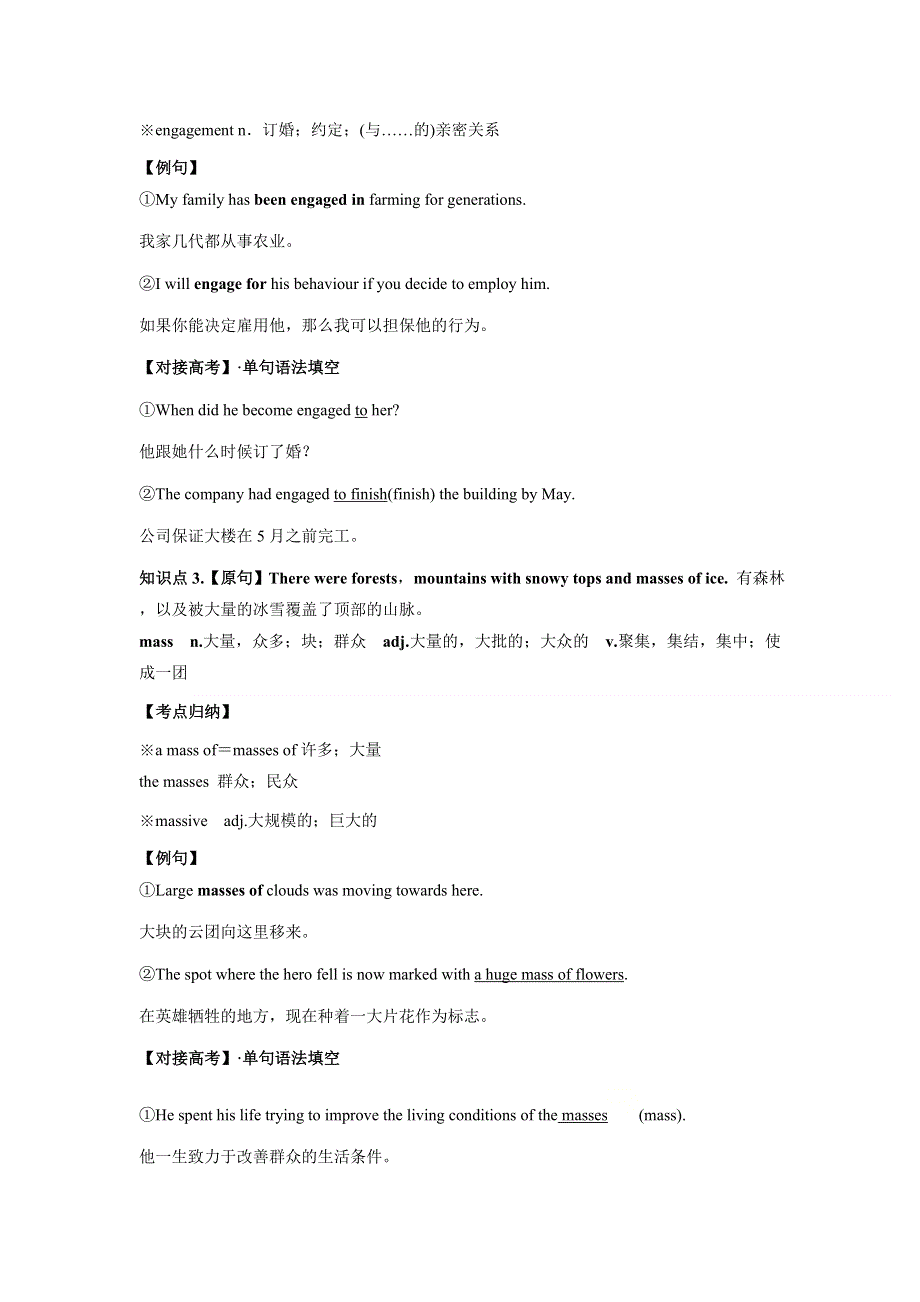 ※engagement n．订婚；约定；(与……的)亲密关系

【例句】

①My family has been engaged in farming for generations.

我家几代都从事农业。

②I will engage for his behaviour if you decide to employ him.

如果你能决定雇用他，那么我可以担保他的行为。

【对接高考】·单句语法填空

①When did he become engaged to her?

他跟她什么时候订了婚?

②The company had engaged to finish(finish) the building by May.

公司保证大楼在 5 月之前完工。

知识点 3.【原句】There were forests，mountains with snowy tops and masses of ice. 有森林，以及被大量的冰雪覆盖了顶部的山脉。

mass n.大量，众多；块；群众 adj.大量的，大批的；大众的 v.聚集，集结，集中；使成一团

【考点归纳】

※a mass of＝masses of 许多；大量

the masses 群众；民众

※massive adj.大规模的；巨大的

【例句】

①Large masses of clouds was moving towards here.

大块的云团向这里移来。

②The spot where the hero fell is now marked with a huge mass of flowers.

在英雄牺牲的地方，现在种着一大片花作为标志。

【对接高考】·单句语法填空

①He spent his life trying to improve the living conditions of the masses (mass).

他一生致力于改善群众的生活条件。